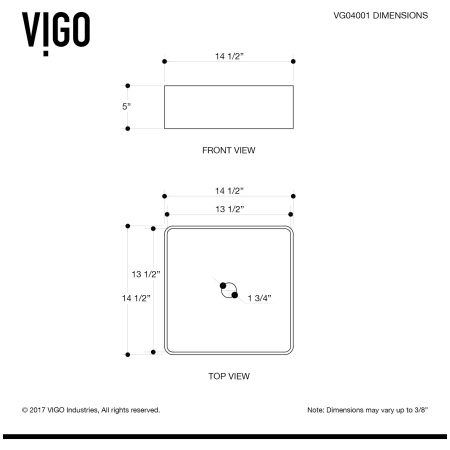 VIGO

VG04001 DIMENSIONS

14 1/2"

5"

FRONT VIEW

14 1/2"

13 1/2"

13 1/2"

14 1/2"

1 3/4"

TOP VIEW

© 2017 VIGO Industries, All rights reserved.

Note: Dimensions may vary up to 3/8"